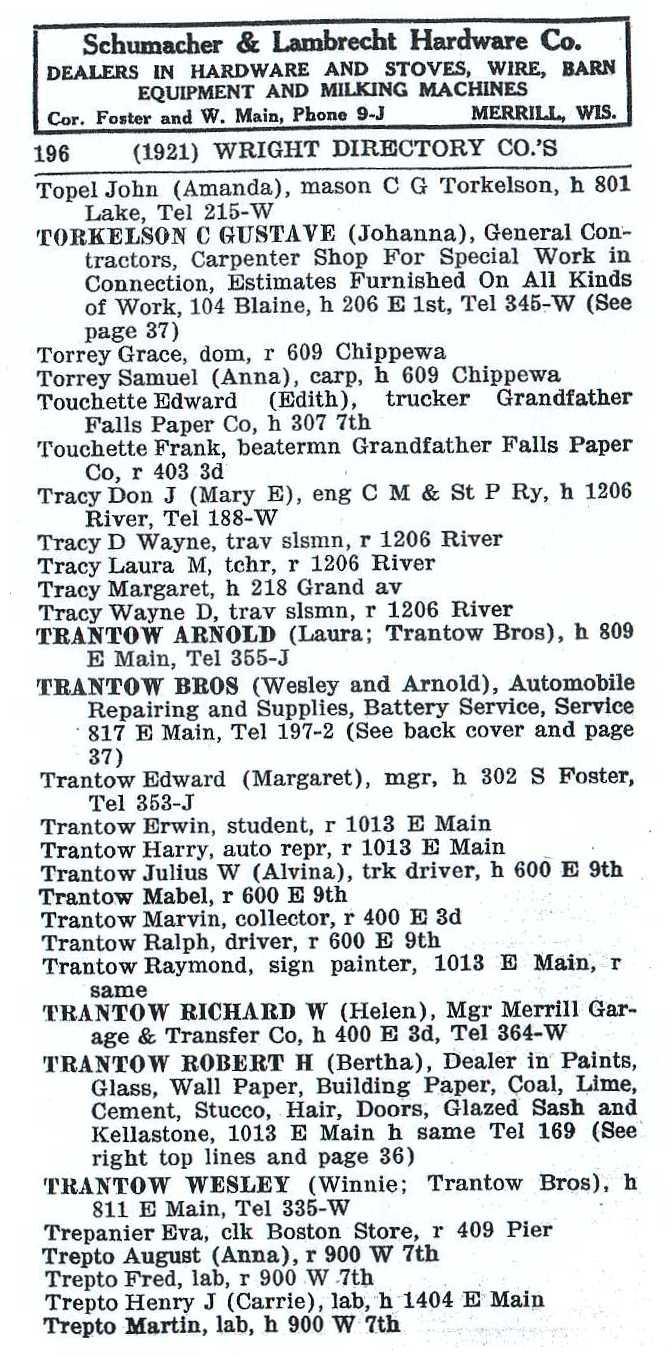 Schumacher & Lambrecht Hardware Co.
DEALERS IN HARDWARE AND STOVES, WIRE, BARN EQUIPMENT AND MILKING MACHINES
Cor. Foster and W. Main, Phone 9-J MERRILL, WIS.

196 (1921) WRIGHT DIRECTORY CO.'S

Topel John (Amanda), mason C G Torkelson, h 801 Lake, Tel 215-W

TORKELSON C GUSTAVE (Johanna), General Contractors, Carpenter Shop For Special Work in Connection, Estimates Furnished On All Kinds of Work, 104 Blaine, h 206 E 1st, Tel 345-W (See page 37)

Torrey Grace, dom, r 609 Chippewa

Torrey Samuel (Anna), carp, h 609 Chippewa

Touchette Edward (Edith), trucker Grandfather Falls Paper Co, h 307 7th

Touchette Frank, beatermn Grandfather Falls Paper Co, r 403 3d

Tracy Don J (Mary E), eng C M & St P Ry, h 1206 River, Tel 188-W

Tracy D Wayne, trav slsmn, r 1206 River

Tracy Laura M, tchr, r 1206 River

Tracy Margaret, h 218 Grand av

Tracy Wayne D, trav slsmn, r 1206 River

TRANTOW ARNOLD (Laura; Trantow Bros), h 809 E Main, Tel 355-J

TRANTOW BROS (Wesley and Arnold), Automobile Repairing and Supplies, Battery Service, Service 817 E Main, Tel 197-2 (See back cover and page 37)

Trantow Edward (Margaret), mgr, h 302 S Foster, Tel 353-J

Trantow Erwin, student, r 1013 E Main

Trantow Harry, auto repr, r 1013 E Main

Trantow Julius W (Alvina), trk driver, h 600 E 9th

Trantow Mabel, r 600 E 9th

Trantow Marvin, collector, r 400 E 3d

Trantow Ralph, driver, r 600 E 9th

Trantow Raymond, sign painter, 1013 E Main, r same

TRANTOW RICHARD W (Helen), Mgr Merrill Garage & Transfer Co, h 400 E 3d, Tel 364-W

TRANTOW ROBERT H (Bertha), Dealer in Paints, Glass, Wall Paper, Building Paper, Coal, Lime, Cement, Stucco, Hair, Doors, Glazed Sash and Kellastone, 1013 E Main h same Tel 169 (See right top lines and page 36)

TRANTOW WESLEY (Winnie; Trantow Bros), h 811 E Main, Tel 335-W

Trepanier Eva, clk Boston Store, r 409 Pier

Trepto August (Anna), r 900 W 7th

Trepto Fred, lab, r 900 W 7th

Trepto Henry J (Carrie), lab, h 1404 E Main

Trepto Martin, lab, h 900 W 7th